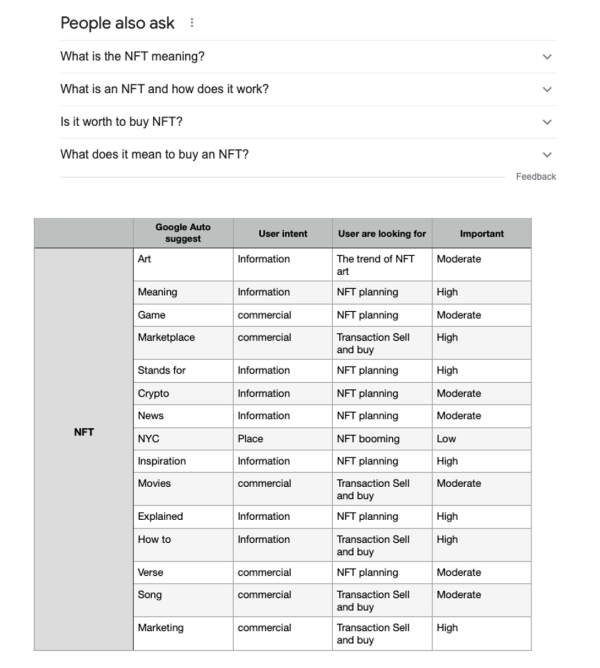 People also ask

What is the NFT meaning?

What is an NFT and how does it work?

Is it worth to buy NFT?

What does it mean to buy an NFT?

Feedback

| | Google Auto suggest | User intent | User are looking for | Important |
|---|---|---|---|---|
| NFT | Art | Information | The trend of NFT art | Moderate |
| | Meaning | Information | NFT planning | High |
| | Game | commercial | NFT planning | Moderate |
| | Marketplace | commercial | Transaction Sell and buy | High |
| | Stands for | Information | NFT planning | High |
| | Crypto | Information | NFT planning | Moderate |
| | News | Information | NFT planning | Moderate |
| | NYC | Place | NFT booming | Low |
| | Inspiration | Information | NFT planning | High |
| | Movies | commercial | Transaction Sell and buy | Moderate |
| | Explained | Information | NFT planning | High |
| | How to | Information | Transaction Sell and buy | High |
| | Verse | commercial | NFT planning | Moderate |
| | Song | commercial | Transaction Sell and buy | Moderate |
| | Marketing | commercial | Transaction Sell and buy | High |